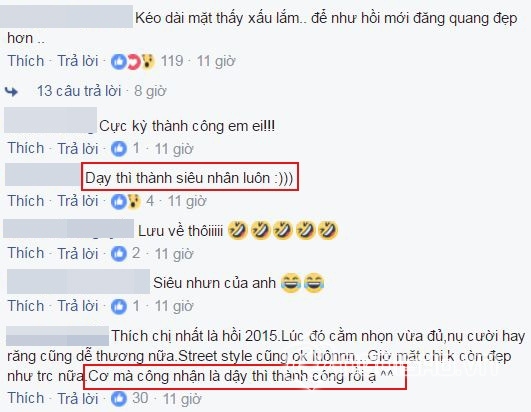 Kéo dài mặt thấy xấu lắm.. để như hồi mới đăng quang đẹp hơn ..

Thích · Trả lời · 119 · 11 giờ

13 câu trả lời · 8 giờ

Cực kỳ thành công em ei!!!

Thích · Trả lời · 1 · 11 giờ

Dạy thì thành siêu nhân luôn :)))

Thích · Trả lời · 4 · 11 giờ

Lưu về thôiiiii 🤣🤣🤣🤣🤣

Thích · Trả lời · 2 · 11 giờ

Siêu nhưn của anh 😂😂

Thích · Trả lời · 1 · 11 giờ

Thích chị nhất là hồi 2015.Lúc đó cằm nhọn vừa đủ,nụ cười hay răng cũng dễ thương nữa.Street style cũng ok luônnn...Giờ mặt chị k còn đẹp như trc nữa.Cơ mà công nhận là dậy thì thành công rồi ạ ^^

Thích · Trả lời · 30 · 11 giờ